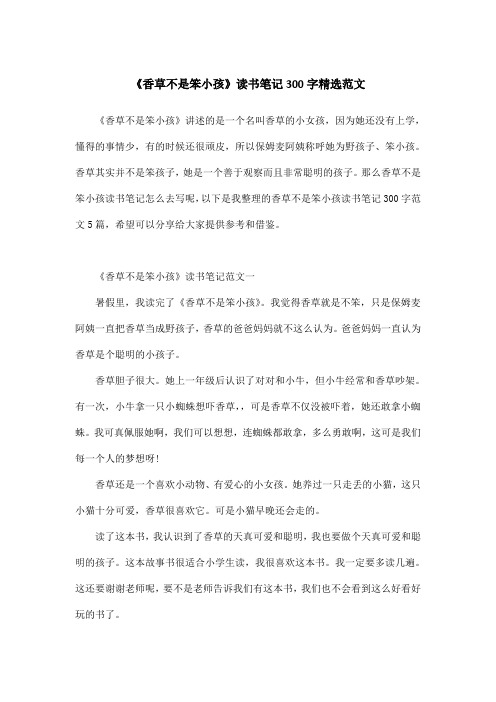 《香草不是笨小孩》读书笔记300字精选范文

《香草不是笨小孩》讲述的是一个名叫香草的小女孩，因为她还没有上学，懂得的事情少，有的时候还很顽皮，所以保姆麦阿姨称呼她为野孩子、笨小孩。香草其实并不是笨孩子，她是一个善于观察而且非常聪明的孩子。那么香草不是笨小孩读书笔记怎么去写呢，以下是我整理的香草不是笨小孩读书笔记300字范文5篇，希望可以分享给大家提供参考和借鉴。

《香草不是笨小孩》读书笔记范文一

暑假里，我读完了《香草不是笨小孩》。我觉得香草就是不笨，只是保姆麦阿姨一直把香草当成野孩子，香草的爸爸妈妈就不这么认为。爸爸妈妈一直认为香草是个聪明的小孩子。

香草胆子很大。她上一年级后认识了对对和小牛，但小牛经常和香草吵架。有一次，小牛拿一只小蜘蛛想吓香草，，可是香草不仅没被吓着，她还敢拿小蜘蛛。我可真佩服她啊，我们可以想想，连蜘蛛都敢拿，多么勇敢啊，这可是我们每一个人的梦想呀!

香草还是一个喜欢小动物、有爱心的小女孩。她养过一只走丢的小猫，这只小猫十分可爱，香草很喜欢它。可是小猫早晚还会走的。

读了这本书，我认识到了香草的天真可爱和聪明，我也要做个天真可爱和聪明的孩子。这本故事书很适合小学生读，我很喜欢这本书。我一定要多读几遍。这还要谢谢老师呢，要不是老师告诉我们有这本书，我们也不会看到这么好看好玩的书了。